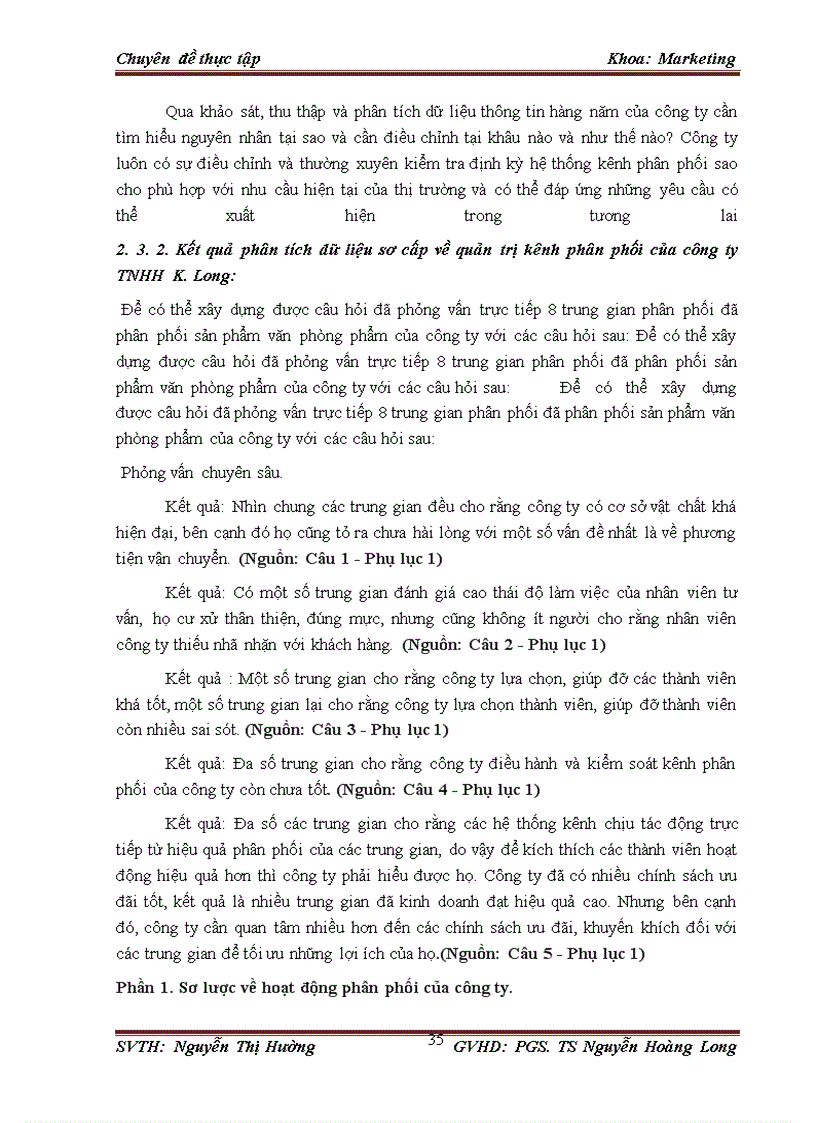 Chuyên đề thực tập Khoa: Marketing

Qua khảo sát, thu thập và phân tích dữ liệu thông tin hàng năm của công ty cần tìm hiểu nguyên nhân tại sao và cần điều chỉnh tại khâu nào và như thế nào? Công ty luôn có sự điều chỉnh và thường xuyên kiểm tra định kỳ hệ thống kênh phân phối sao cho phù hợp với nhu cầu hiện tại của thị trường và có thể đáp ứng những yêu cầu có thể xuất hiện trong tương lai

2. 3. 2. Kết quả phân tích dữ liệu sơ cấp về quản trị kênh phân phối của công ty TNHH K. Long:

Để có thể xây dựng được câu hỏi đã phỏng vấn trực tiếp 8 trung gian phân phối đã phân phối sản phẩm văn phòng phẩm của công ty với các câu hỏi sau: Để có thể xây dựng được câu hỏi đã phỏng vấn trực tiếp 8 trung gian phân phối đã phân phối sản phẩm văn phòng phẩm của công ty với các câu hỏi sau: Để có thể xây dựng được câu hỏi đã phỏng vấn trực tiếp 8 trung gian phân phối đã phân phối sản phẩm văn phòng phẩm của công ty với các câu hỏi sau:

Phỏng vấn chuyên sâu.

Kết quả: Nhìn chung các trung gian đều cho rằng công ty có cơ sở vật chất khá hiện đại, bên cạnh đó họ cũng tỏ ra chưa hài lòng với một số vấn đề nhất là về phương tiện vận chuyển. (Nguồn: Câu 1 - Phụ lục 1)

Kết quả: Có một số trung gian đánh giá cao thái độ làm việc của nhân viên tư vấn, họ cư xử thân thiện, đúng mực, nhưng cũng không ít người cho rằng nhân viên công ty thiếu nhã nhặn với khách hàng. (Nguồn: Câu 2 - Phụ lục 1)

Kết quả : Một số trung gian cho rằng công ty lựa chọn, giúp đỡ các thành viên khá tốt, một số trung gian lại cho rằng công ty lựa chọn thành viên, giúp đỡ thành viên còn nhiều sai sót. (Nguồn: Câu 3 - Phụ lục 1)

Kết quả: Đa số trung gian cho rằng công ty điều hành và kiểm soát kênh phân phối của công ty còn chưa tốt. (Nguồn: Câu 4 - Phụ lục 1)

Kết quả: Đa số các trung gian cho rằng các hệ thống kênh chịu tác động trực tiếp từ hiệu quả phân phối của các trung gian, do vậy để kích thích các thành viên hoạt động hiệu quả hơn thì công ty phải hiểu được họ. Công ty đã có nhiều chính sách ưu đãi tốt, kết quả là nhiều trung gian đã kinh doanh đạt hiệu quả cao. Nhưng bên cạnh đó, công ty cần quan tâm nhiều hơn đến các chính sách ưu đãi, khuyến khích đối với các trung gian để tối ưu những lợi ích của họ.(Nguồn: Câu 5 - Phụ lục 1)

Phần 1. Sơ lược về hoạt động phân phối của công ty.

SVTH: Nguyễn Thị Hường 35 GVHD: PGS. TS Nguyễn Hoàng Long